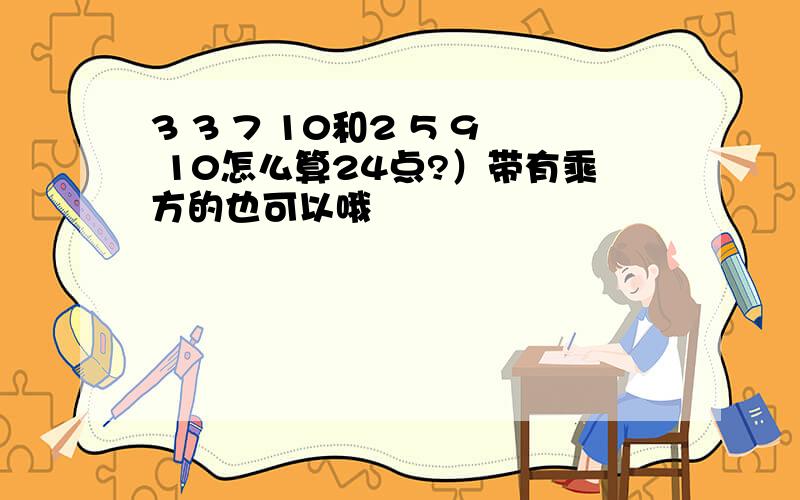 3 3 7 10和2 5 9 10怎么算24点?）带有乘方的也可以哦